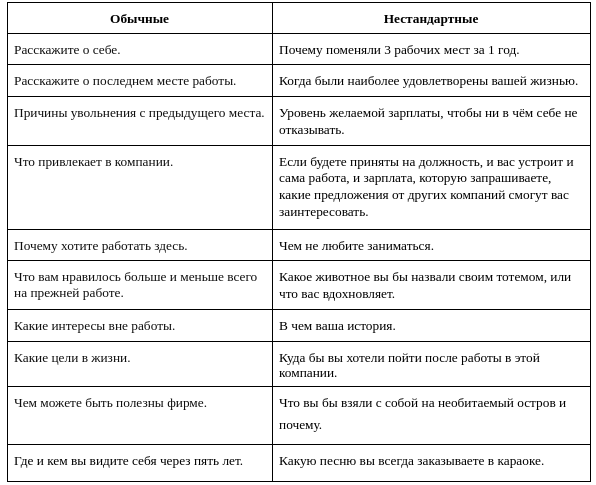 | Обычные | Нестандартные |
|---|---|
| Расскажите о себе. | Почему поменяли 3 рабочих мест за 1 год. |
| Расскажите о последнем месте работы. | Когда были наиболее удовлетворены вашей жизнью. |
| Причины увольнения с предыдущего места. | Уровень желаемой зарплаты, чтобы ни в чём себе не отказывать. |
| Что привлекает в компании. | Если будете приняты на должность, и вас устроит и сама работа, и зарплата, которую запрашиваете, какие предложения от других компаний смогут вас заинтересовать. |
| Почему хотите работать здесь. | Чем не любите заниматься. |
| Что вам нравилось больше и меньше всего на прежней работе. | Какое животное вы бы назвали своим тотемом, или что вас вдохновляет. |
| Какие интересы вне работы. | В чем ваша история. |
| Какие цели в жизни. | Куда бы вы хотели пойти после работы в этой компании. |
| Чем можете быть полезны фирме. | Что вы бы взяли с собой на необитаемый остров и почему. |
| Где и кем вы видите себя через пять лет. | Какую песню вы всегда заказываете в караоке. |